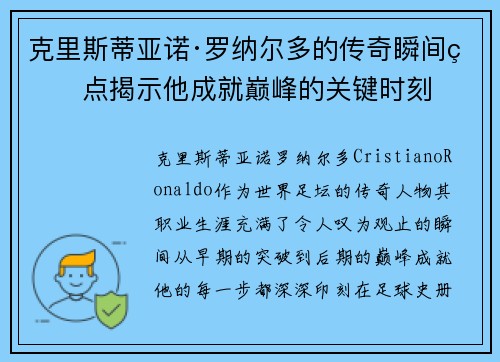 克里斯蒂亚诺·罗纳尔多的传奇瞬间ç点揭示他成就巅峰的关键时刻

克里斯蒂亚诺罗纳尔多CristianoRonaldo作为世界足坛的传奇人物其职业生涯充满了令人叹为观止的瞬间从早期的突破到后期的巅峰成就他的每一步都深深印刻在足球史册